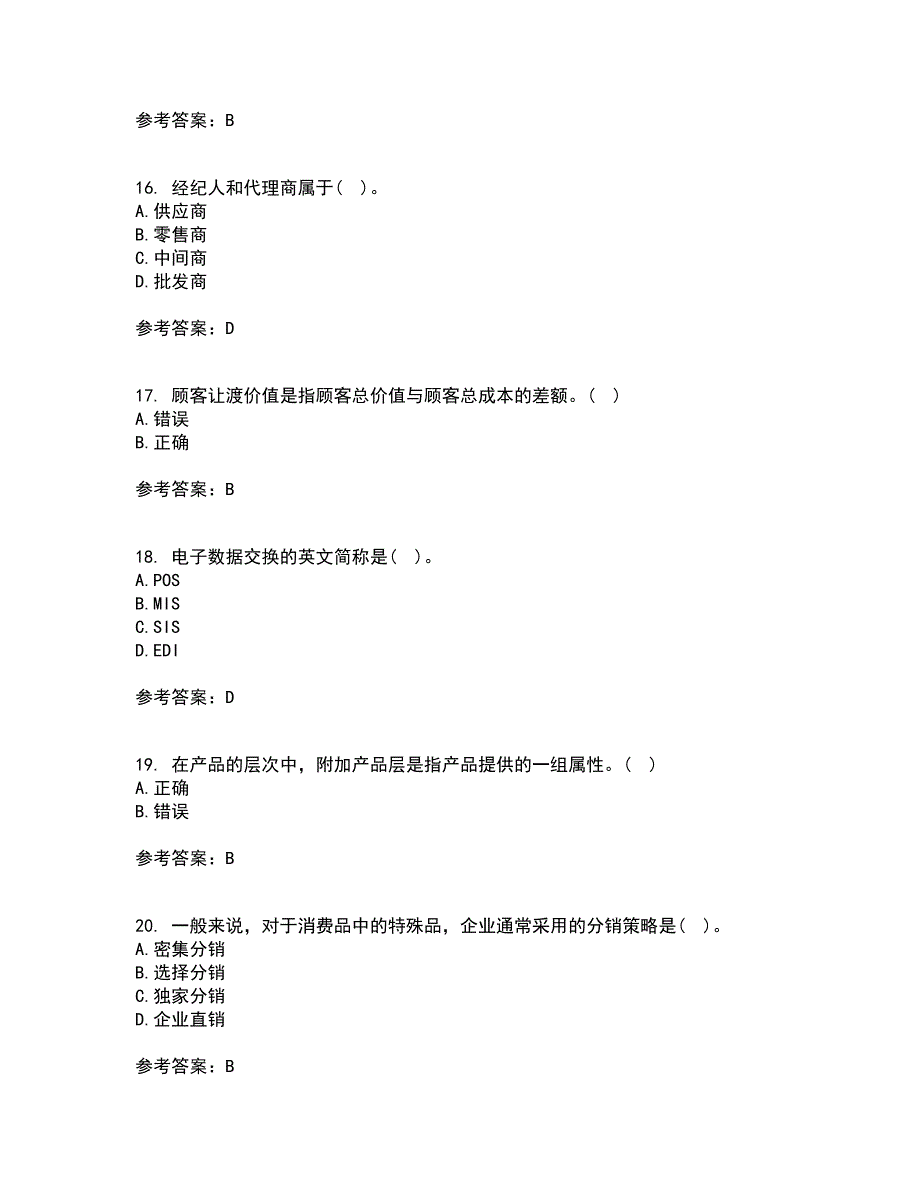 参考答案：B

16. 经纪人和代理商属于（ ）。
A.供应商
B.零售商
C.中间商
D.批发商

参考答案：D

17. 顾客让渡价值是指顾客总价值与顾客总成本的差额。（ ）
A.错误
B.正确

参考答案：B

18. 电子数据交换的英文简称是（ ）。
A.POS
B.MIS
C.SIS
D.EDI

参考答案：D

19. 在产品的层次中，附加产品层是指产品提供的一组属性。（ ）
A.正确
B.错误

参考答案：B

20. 一般来说，对于消费品中的特殊品，企业通常采用的分销策略是（ ）。
A.密集分销
B.选择分销
C.独家分销
D.企业直销

参考答案：B